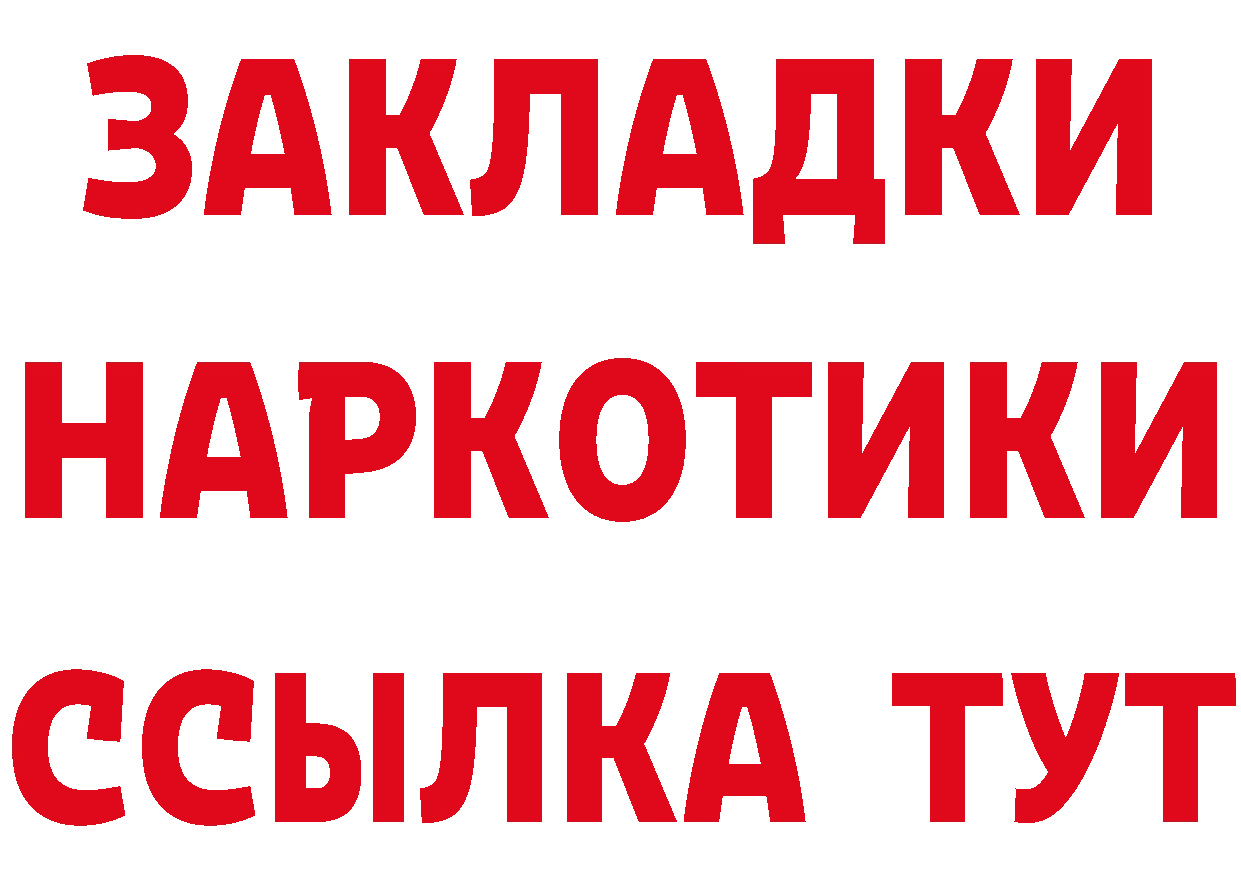 ЗАКЛАДКИ НАРКОТИКИ ССЫЛКА ТУТ